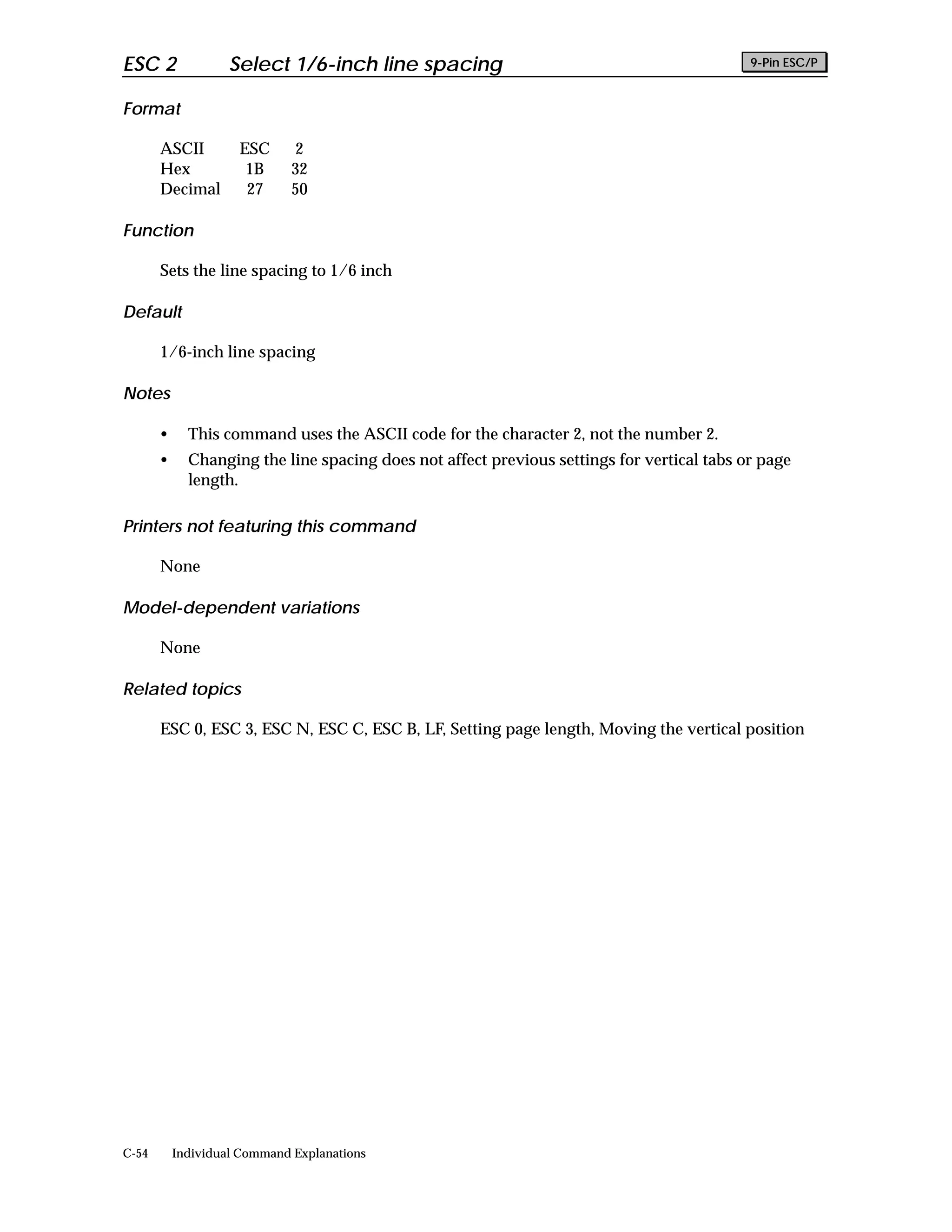 ESC 2 Select 1/6-inch line spacing

9-Pin ESC/P

Format

| ASCII | ESC | 2 |
|---|---|---|
| Hex | 1B | 32 |
| Decimal | 27 | 50 |

Function

Sets the line spacing to 1/6 inch

Default

1/6-inch line spacing

Notes

• This command uses the ASCII code for the character 2, not the number 2.
• Changing the line spacing does not affect previous settings for vertical tabs or page length.

Printers not featuring this command

None

Model-dependent variations

None

Related topics

ESC 0, ESC 3, ESC N, ESC C, ESC B, LF, Setting page length, Moving the vertical position

C-54 Individual Command Explanations